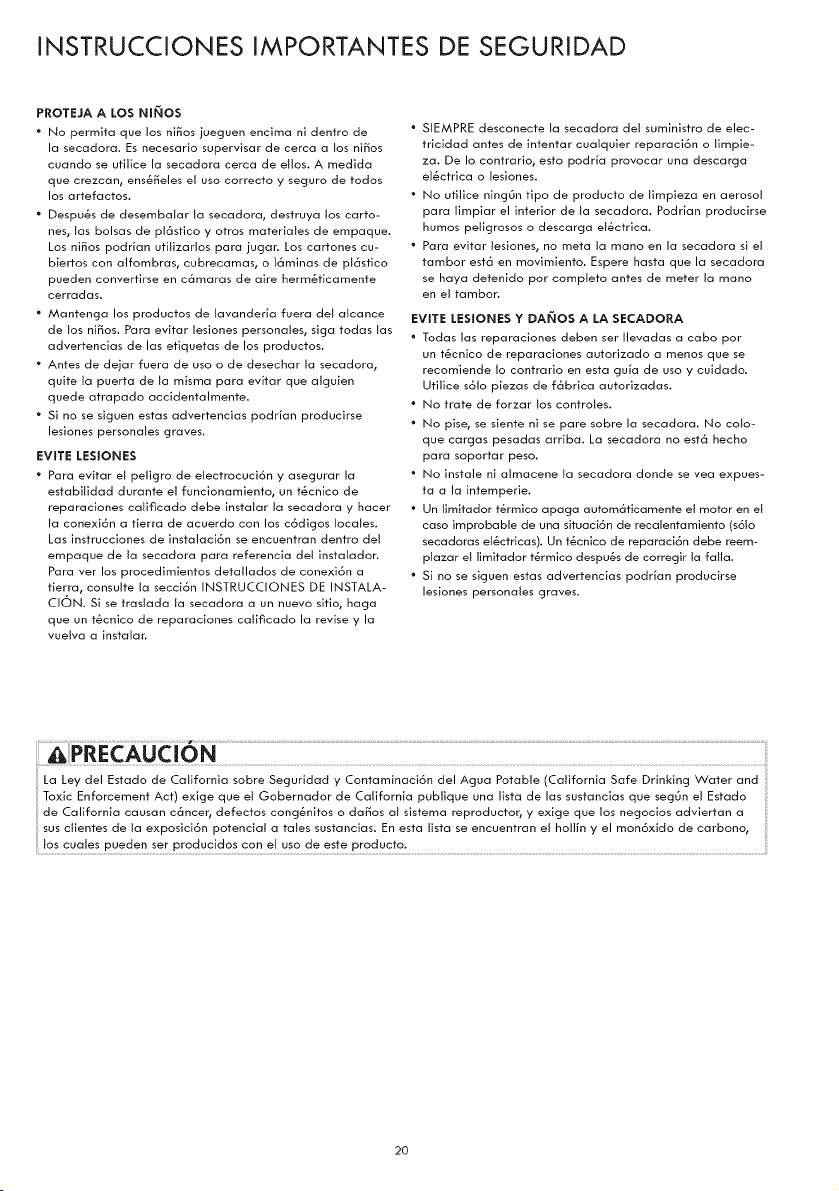 INSTRUCCIONES IMPORTANTES DE SEGURIDAD

PROTEJA A LOS NIÑOS

• No permita que los niños jueguen encima ni dentro de la secadora. Es necesario supervisar de cerca a los niños cuando se utilice la secadora cerca de ellos. A medida que crezcan, enséñeles el uso correcto y seguro de todos los artefactos.

• Después de desembalar la secadora, destruya los cartones, las bolsas de plástico y otros materiales de empaque. Los niños podrían utilizarlos para jugar. Los cartones cubiertos con alfombras, cubrecamas, o láminas de plástico pueden convertirse en cámaras de aire herméticamente cerradas.

• Mantenga los productos de lavandería fuera del alcance de los niños. Para evitar lesiones personales, siga todas las advertencias de las etiquetas de los productos.

• Antes de dejar fuera de uso o de desechar la secadora, quite la puerta de la misma para evitar que alguien quede atrapado accidentalmente.

• Si no se siguen estas advertencias podrían producirse lesiones personales graves.

EVITE LESIONES

• Para evitar el peligro de electrocución y asegurar la estabilidad durante el funcionamiento, un técnico de reparaciones calificado debe instalar la secadora y hacer la conexión a tierra de acuerdo con los códigos locales. Las instrucciones de instalación se encuentran dentro del empaque de la secadora para referencia del instalador. Para ver los procedimientos detallados de conexión a tierra, consulte la sección INSTRUCCIONES DE INSTALACIÓN. Si se traslada la secadora a un nuevo sitio, haga que un técnico de reparaciones calificado la revise y la vuelva a instalar.

• SIEMPRE desconecte la secadora del suministro de electricidad antes de intentar cualquier reparación o limpieza. De lo contrario, esto podría provocar una descarga eléctrica o lesiones.

• No utilice ningún tipo de producto de limpieza en aerosol para limpiar el interior de la secadora. Podrían producirse humos peligrosos o descarga eléctrica.

• Para evitar lesiones, no meta la mano en la secadora si el tambor está en movimiento. Espere hasta que la secadora se haya detenido por completo antes de meter la mano en el tambor.

EVITE LESIONES Y DAÑOS A LA SECADORA

• Todas las reparaciones deben ser llevadas a cabo por un técnico de reparaciones autorizado a menos que se recomiende lo contrario en esta guía de uso y cuidado. Utilice sólo piezas de fábrica autorizadas.

• No trate de forzar los controles.

• No pise, se siente ni se pare sobre la secadora. No coloque cargas pesadas arriba. La secadora no está hecho para soportar peso.

• No instale ni almacene la secadora donde se vea expuesta a la intemperie.

• Un limitador térmico apaga automáticamente el motor en el caso improbable de una situación de recalentamiento (sólo secadoras eléctricas). Un técnico de reparación debe reemplazar el limitador térmico después de corregir la falla.

• Si no se siguen estas advertencias podrían producirse lesiones personales graves.

PRECAUCIÓN

La Ley del Estado de California sobre Seguridad y Contaminación del Agua Potable (California Safe Drinking Water and Toxic Enforcement Act) exige que el Gobernador de California publique una lista de las sustancias que según el Estado de California causan cáncer, defectos congénitos o daños al sistema reproductor, y exige que los negocios adviertan a sus clientes de la exposición potencial a tales sustancias. En esta lista se encuentran el hollín y el monóxido de carbono, los cuales pueden ser producidos con el uso de este producto.

20